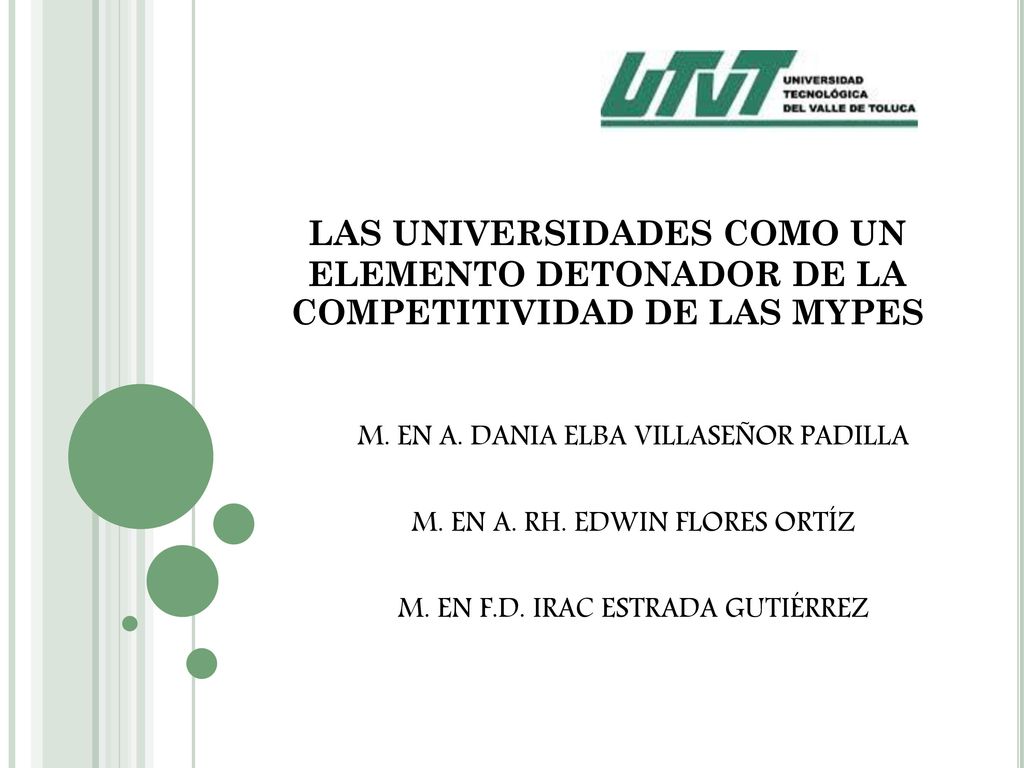 UTVT UNIVERSIDAD TECNOLÓGICA DEL VALLE DE TOLUCA

LAS UNIVERSIDADES COMO UN ELEMENTO DETONADOR DE LA COMPETITIVIDAD DE LAS MYPES

M. EN A. DANIA ELBA VILLASEÑOR PADILLA

M. EN A. RH. EDWIN FLORES ORTÍZ

M. EN F.D. IRAC ESTRADA GUTIÉRREZ